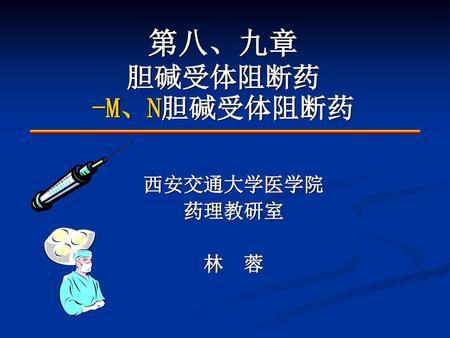 第八、九章
胆碱受体阻断药
-M、N胆碱受体阻断药

西安交通大学医学院
药理教研室

林　蓉